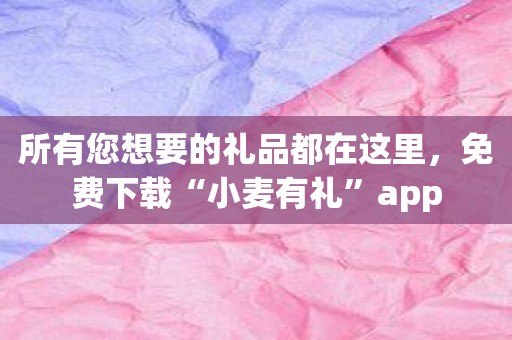 所有您想要的礼品都在这里，免费下载“小麦有礼”app